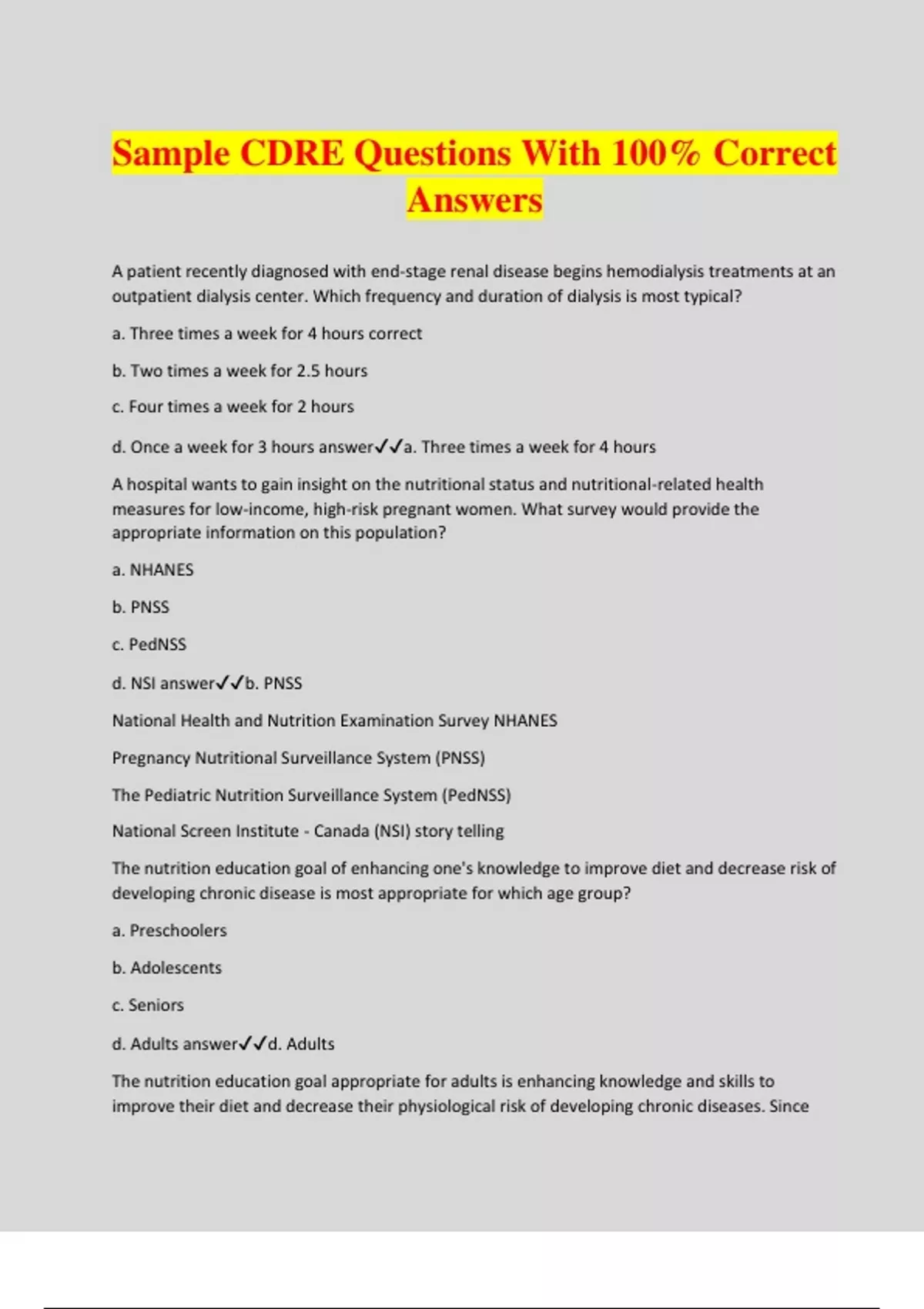 Sample CDRE Questions With 100% Correct Answers

A patient recently diagnosed with end-stage renal disease begins hemodialysis treatments at an outpatient dialysis center. Which frequency and duration of dialysis is most typical?

a. Three times a week for 4 hours correct

b. Two times a week for 2.5 hours

c. Four times a week for 2 hours

d. Once a week for 3 hours answer✓✓a. Three times a week for 4 hours

A hospital wants to gain insight on the nutritional status and nutritional-related health measures for low-income, high-risk pregnant women. What survey would provide the appropriate information on this population?

a. NHANES

b. PNSS

c. PedNSS

d. NSI answer✓✓b. PNSS

National Health and Nutrition Examination Survey NHANES

Pregnancy Nutritional Surveillance System (PNSS)

The Pediatric Nutrition Surveillance System (PedNSS)

National Screen Institute - Canada (NSI) story telling

The nutrition education goal of enhancing one's knowledge to improve diet and decrease risk of developing chronic disease is most appropriate for which age group?

a. Preschoolers

b. Adolescents

c. Seniors

d. Adults answer✓✓d. Adults

The nutrition education goal appropriate for adults is enhancing knowledge and skills to improve their diet and decrease their physiological risk of developing chronic diseases. Since